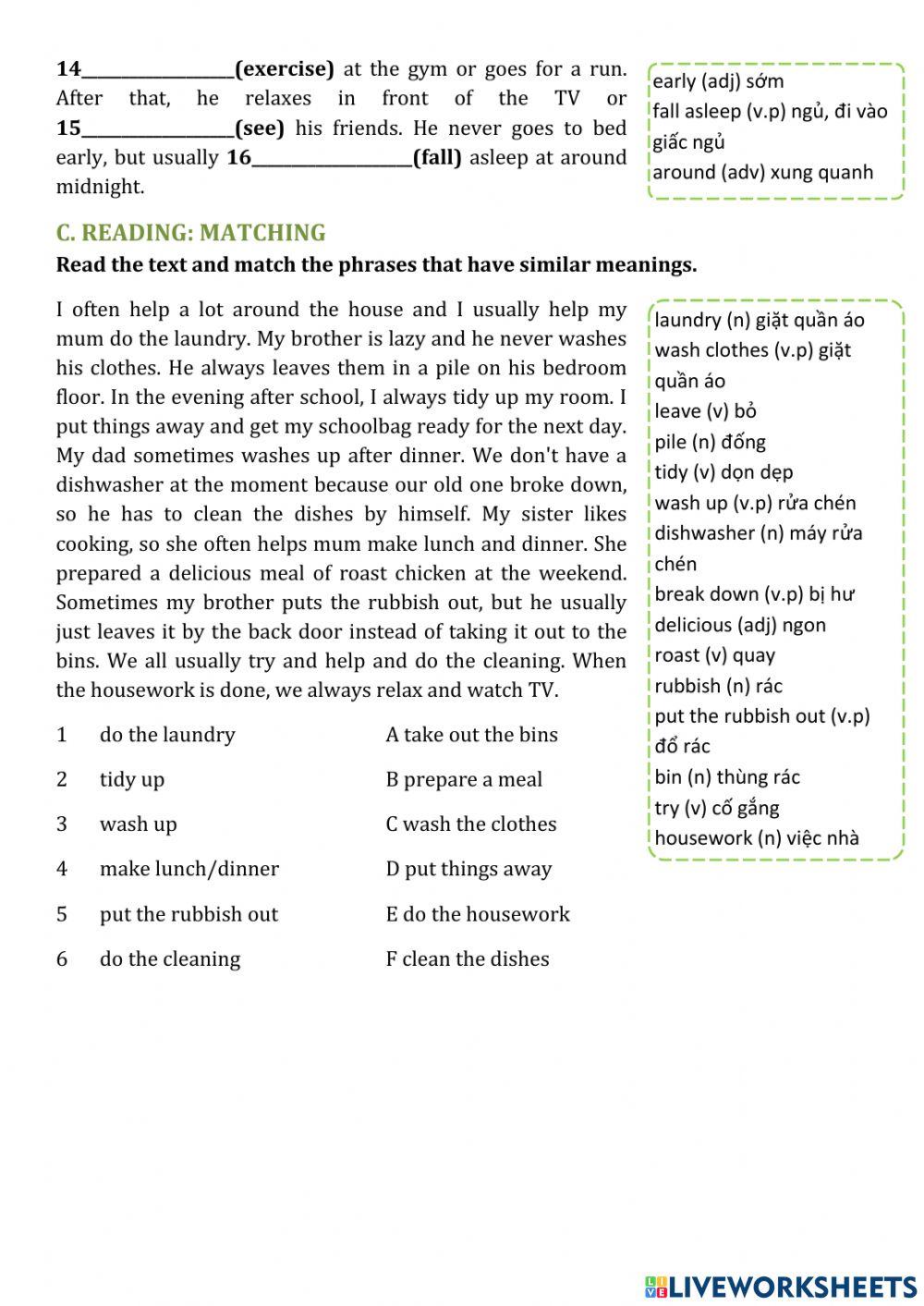 14________________(exercise) at the gym or goes for a run. After that, he relaxes in front of the TV or 15________________(see) his friends. He never goes to bed early, but usually 16________________(fall) asleep at around midnight.

early (adj) sớm
fall asleep (v.p) ngủ, đi vào giấc ngủ
around (adv) xung quanh

C. READING: MATCHING

Read the text and match the phrases that have similar meanings.

I often help a lot around the house and I usually help my mum do the laundry. My brother is lazy and he never washes his clothes. He always leaves them in a pile on his bedroom floor. In the evening after school, I always tidy up my room. I put things away and get my schoolbag ready for the next day. My dad sometimes washes up after dinner. We don't have a dishwasher at the moment because our old one broke down, so he has to clean the dishes by himself. My sister likes cooking, so she often helps mum make lunch and dinner. She prepared a delicious meal of roast chicken at the weekend. Sometimes my brother puts the rubbish out, but he usually just leaves it by the back door instead of taking it out to the bins. We all usually try and help and do the cleaning. When the housework is done, we always relax and watch TV.

laundry (n) giặt quần áo
wash clothes (v.p) giặt quần áo
leave (v) bỏ
pile (n) đống
tidy (v) dọn dẹp
wash up (v.p) rửa chén
dishwasher (n) máy rửa chén
break down (v.p) bị hư
delicious (adj) ngon
roast (v) quay
rubbish (n) rác
put the rubbish out (v.p) đổ rác
bin (n) thùng rác
try (v) cố gắng
housework (n) việc nhà

1 do the laundry
2 tidy up
3 wash up
4 make lunch/dinner
5 put the rubbish out
6 do the cleaning

A take out the bins
B prepare a meal
C wash the clothes
D put things away
E do the housework
F clean the dishes

LIVEWORKSHEETS